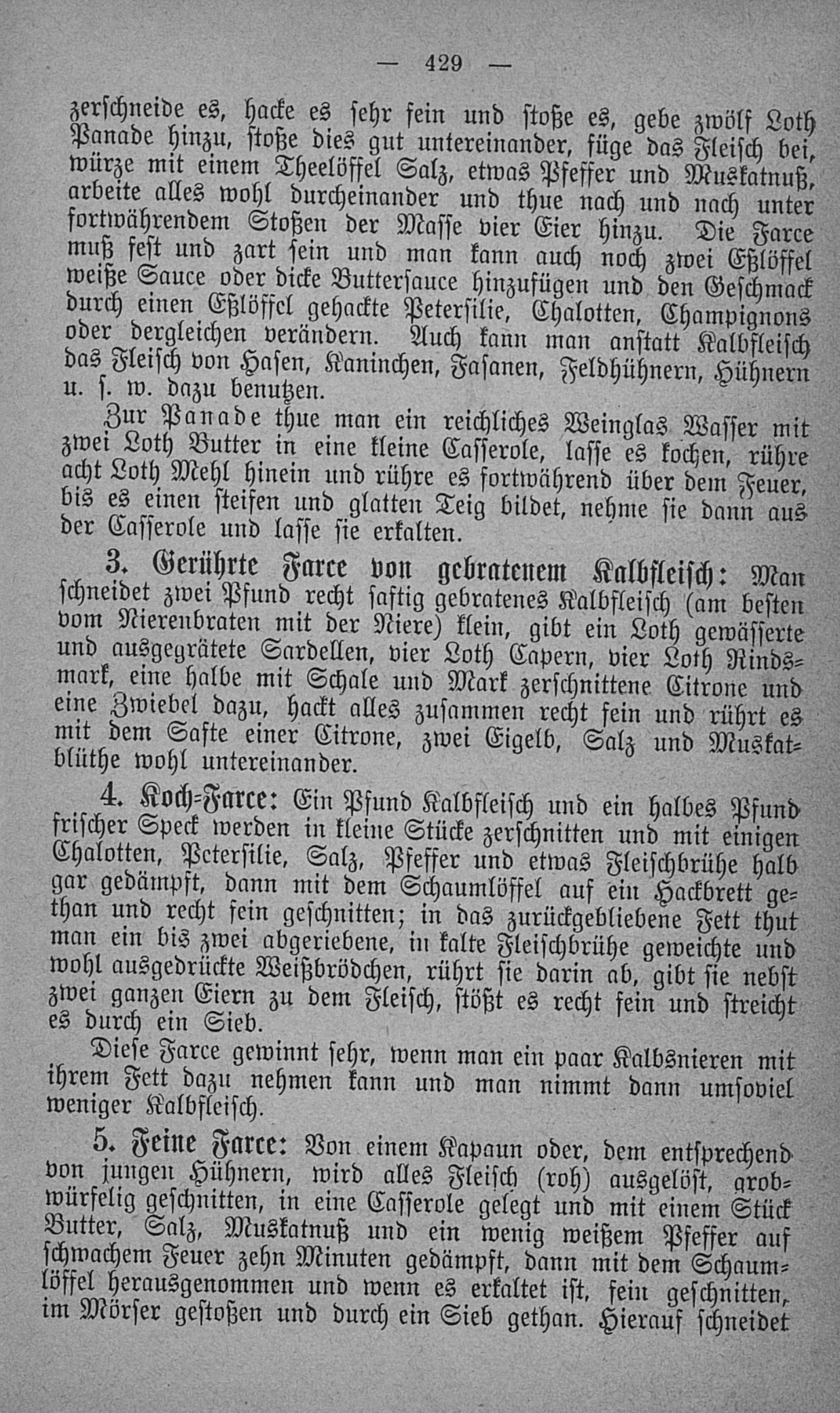 — 429 —

zerschneide es, hacke es sehr fein und stoße es, gebe zwölf Loth Panade hinzu, stoße dies gut untereinander, füge das Fleisch bei, würze mit einem Theelöffel Salz, etwas Pfeffer und Muskatnuß, arbeite alles wohl durcheinander und thue nach und nach unter fortwährendem Stoßen der Masse vier Eier hinzu. Die Farce muß fest und zart sein und man kann auch noch zwei Eßlöffel weiße Sauce oder dicke Buttersauce hinzufügen und den Geschmack durch einen Eßlöffel gehackte Petersilie, Chalotten, Champignons oder dergleichen verändern. Auch kann man anstatt Kalbfleisch das Fleisch von Hasen, Kaninchen, Fasanen, Feldhühnern, Hühnern u. s. w. dazu benutzen.

Zur Panade thue man ein reichliches Weinglas Wasser mit zwei Loth Butter in eine kleine Casserole, lasse es kochen, rühre acht Loth Mehl hinein und rühre es fortwährend über dem Feuer, bis es einen steifen und glatten Teig bildet, nehme sie dann aus der Casserole und lasse sie erkalten.

3. Gerührte Farce von gebratenem Kalbfleisch: Man schneidet zwei Pfund recht saftig gebratenes Kalbfleisch (am besten vom Nierenbraten mit der Niere) klein, gibt ein Loth gewässerte und ausgegrätete Sardellen, vier Loth Capern, vier Loth Rindsmark, eine halbe mit Schale und Mark zerschnittene Citrone und eine Zwiebel dazu, hackt alles zusammen recht fein und rührt es mit dem Safte einer Citrone, zwei Eigelb, Salz und Muskatblüthe wohl untereinander.

4. Koch-Farce: Ein Pfund Kalbfleisch und ein halbes Pfund frischer Speck werden in kleine Stücke zerschnitten und mit einigen Chalotten, Petersilie, Salz, Pfeffer und etwas Fleischbrühe halb gar gedämpft, dann mit dem Schaumlöffel auf ein Hackbrett gethan und recht fein geschnitten; in das zurückgebliebene Fett thut man ein bis zwei abgeriebene, in kalte Fleischbrühe geweichte und wohl ausgedrückte Weißbrödchen, rührt sie darin ab, gibt sie nebst zwei ganzen Eiern zu dem Fleisch, stößt es recht fein und streicht es durch ein Sieb.

Diese Farce gewinnt sehr, wenn man ein paar Kalbsnieren mit ihrem Fett dazu nehmen kann und man nimmt dann umsoviel weniger Kalbfleisch.

5. Feine Farce: Von einem Kapaun oder, dem entsprechend von jungen Hühnern, wird alles Fleisch (roh) ausgelöst, grobwürfelig geschnitten, in eine Casserole gelegt und mit einem Stück Butter, Salz, Muskatnuß und ein wenig weißem Pfeffer auf schwachem Feuer zehn Minuten gedämpft, dann mit dem Schaumlöffel herausgenommen und wenn es erkaltet ist, fein geschnitten, im Mörser gestoßen und durch ein Sieb gethan. Hierauf schneidet